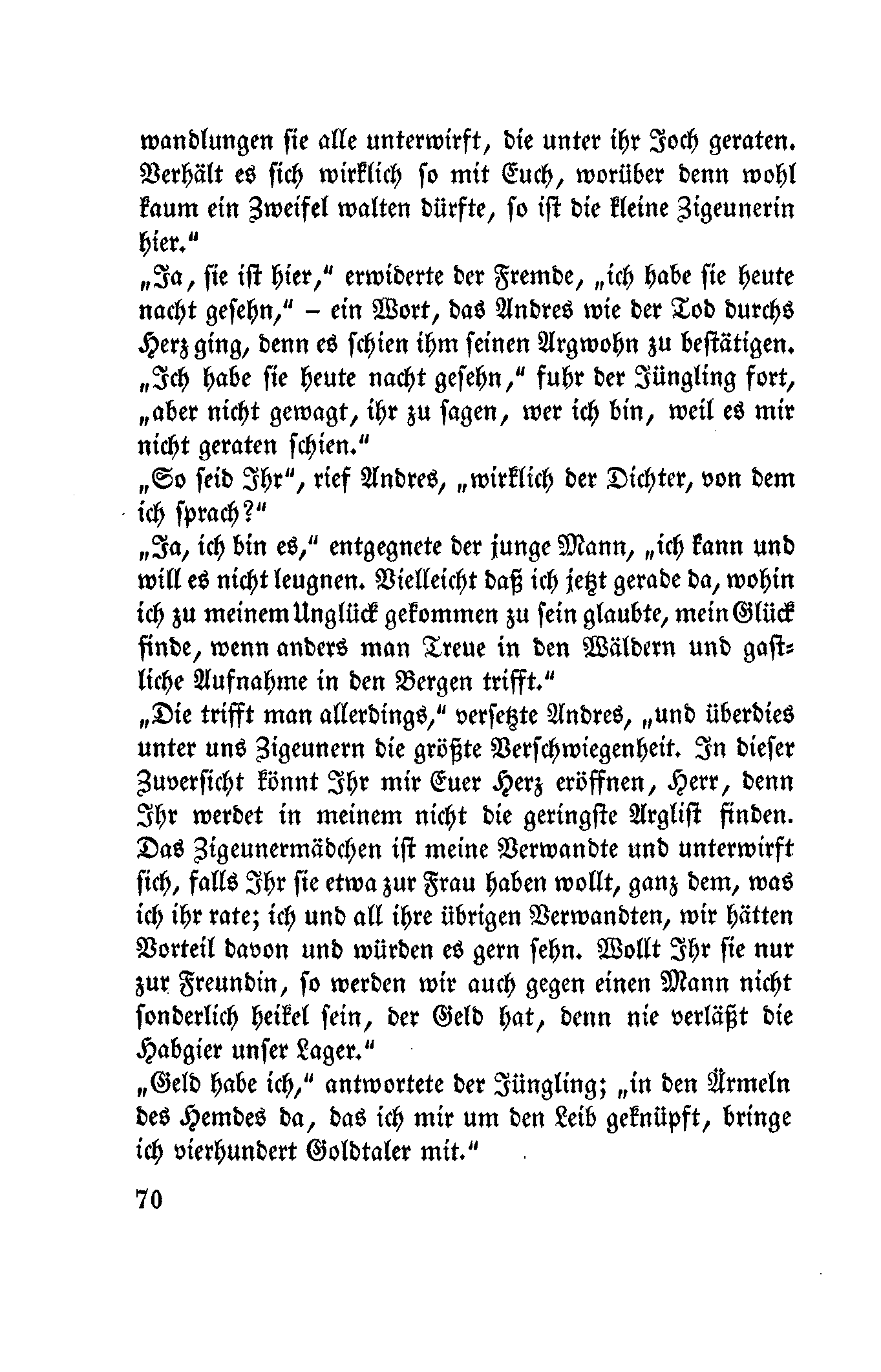 wandlungen sie alle unterwirft, die unter ihr Joch geraten. Verhält es sich wirklich so mit Euch, worüber denn wohl kaum ein Zweifel walten dürfte, so ist die kleine Zigeunerin hier."

„Ja, sie ist hier," erwiderte der Fremde, „ich habe sie heute nacht gesehn," – ein Wort, das Andres wie der Tod durchs Herz ging, denn es schien ihm seinen Argwohn zu bestätigen. „Ich habe sie heute nacht gesehn," fuhr der Jüngling fort, „aber nicht gewagt, ihr zu sagen, wer ich bin, weil es mir nicht geraten schien."

„So seid Ihr", rief Andres, „wirklich der Dichter, von dem ich sprach?"

„Ja, ich bin es," entgegnete der junge Mann, „ich kann und will es nicht leugnen. Vielleicht daß ich jetzt gerade da, wohin ich zu meinem Unglück gekommen zu sein glaubte, mein Glück finde, wenn anders man Treue in den Wäldern und gastliche Aufnahme in den Bergen trifft."

„Die trifft man allerdings," versetzte Andres, „und überdies unter uns Zigeunern die größte Verschwiegenheit. In dieser Zuversicht könnt Ihr mir Euer Herz eröffnen, Herr, denn Ihr werdet in meinem nicht die geringste Arglist finden. Das Zigeunermädchen ist meine Verwandte und unterwirft sich, falls Ihr sie etwa zur Frau haben wollt, ganz dem, was ich ihr rate; ich und all ihre übrigen Verwandten, wir hätten Vorteil davon und würden es gern sehn. Wollt Ihr sie nur zur Freundin, so werden wir auch gegen einen Mann nicht sonderlich heikel sein, der Geld hat, denn nie verläßt die Habgier unser Lager."

„Geld habe ich," antwortete der Jüngling; „in den Ärmeln des Hemdes da, das ich mir um den Leib geknüpft, bringe ich vierhundert Goldtaler mit."

70